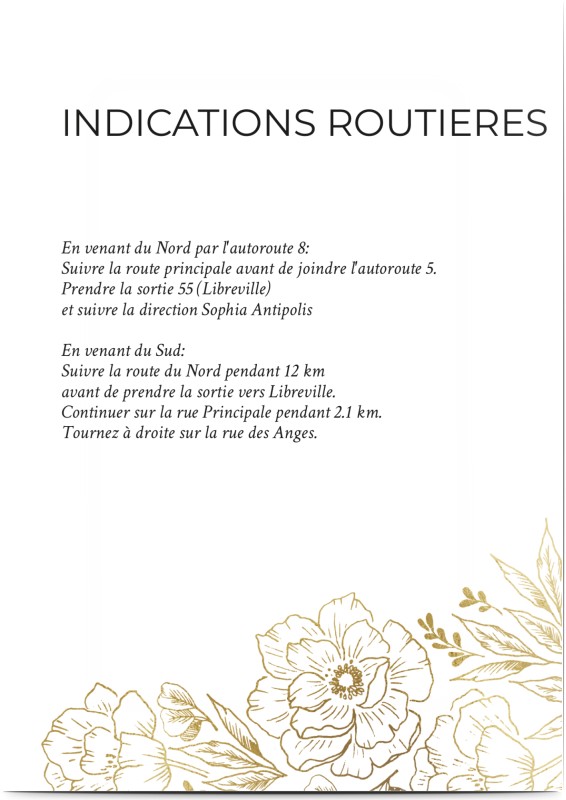 INDICATIONS ROUTIERES

En venant du Nord par l'autoroute 8:
Suivre la route principale avant de joindre l'autoroute 5.
Prendre la sortie 55 (Libreville)
et suivre la direction Sophia Antipolis

En venant du Sud:
Suivre la route du Nord pendant 12 km
avant de prendre la sortie vers Libreville.
Continuer sur la rue Principale pendant 2.1 km.
Tournez à droite sur la rue des Anges.